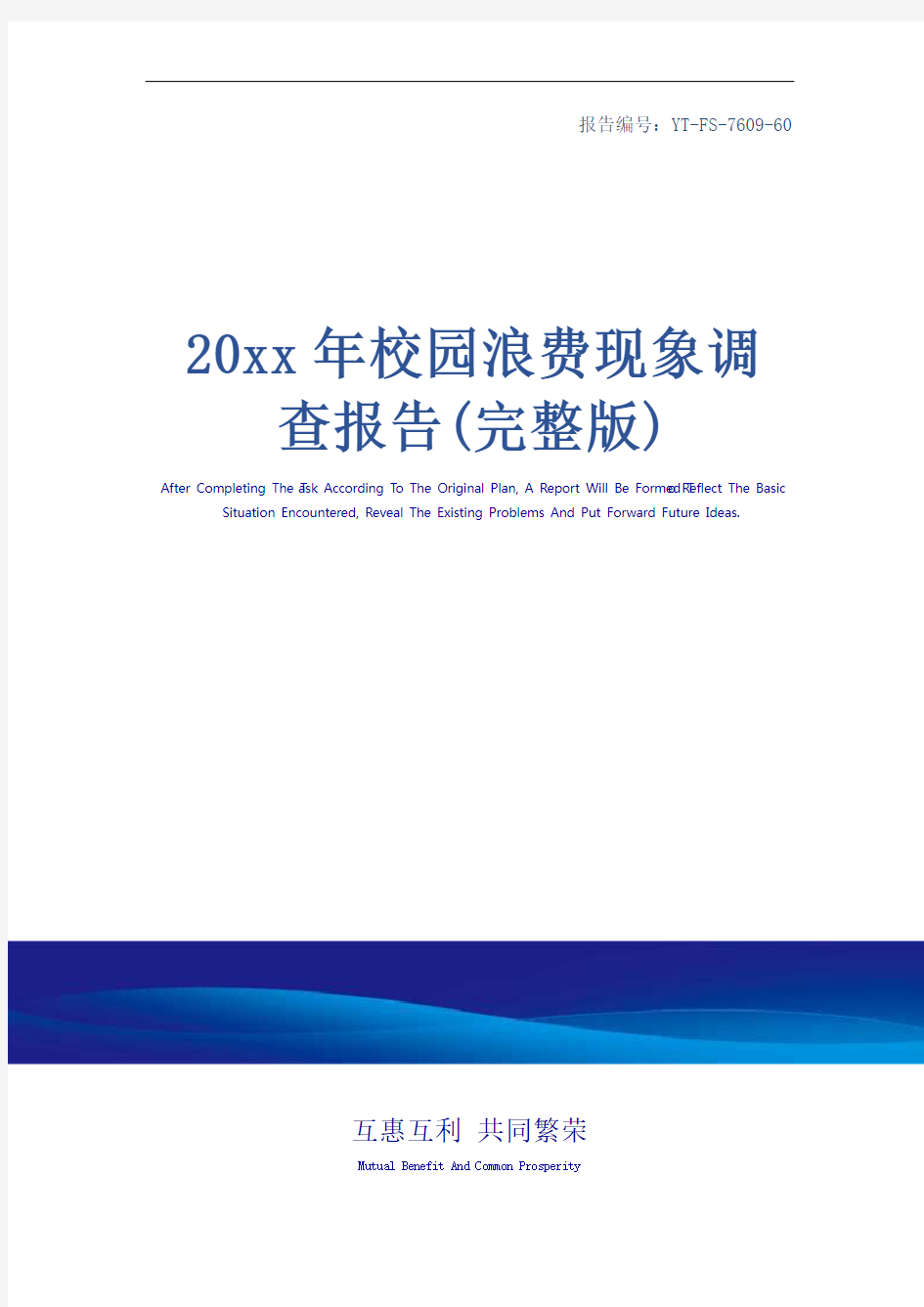 报告编号：YT-FS-7609-60

20xx年校园浪费现象调查报告(完整版)

After Completing The Task According To The Original Plan, A Report Will Be Formed To Reflect The Basic Situation Encountered, Reveal The Existing Problems And Put Forward Future Ideas.

互惠互利 共同繁荣

Mutual Benefit And Common Prosperity